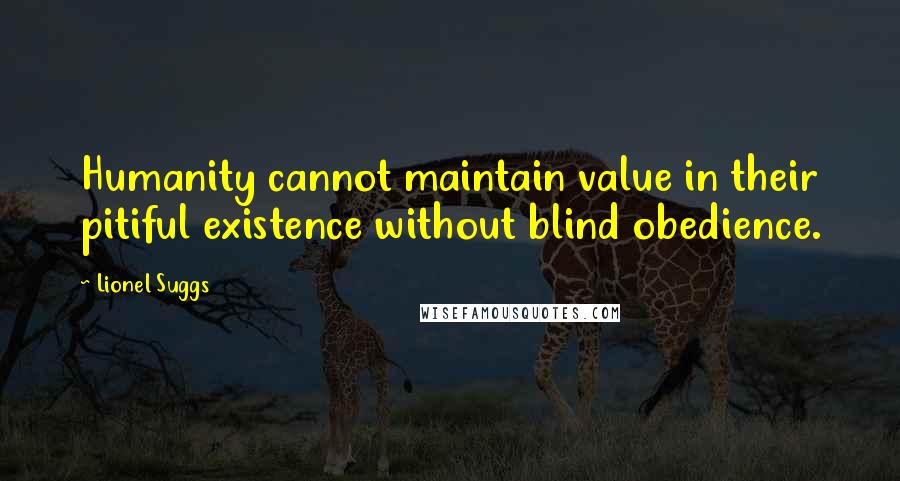 Humanity cannot maintain value in their pitiful existence without blind obedience.

~ Lionel Suggs

WISEFAMOUSQUOTES.COM